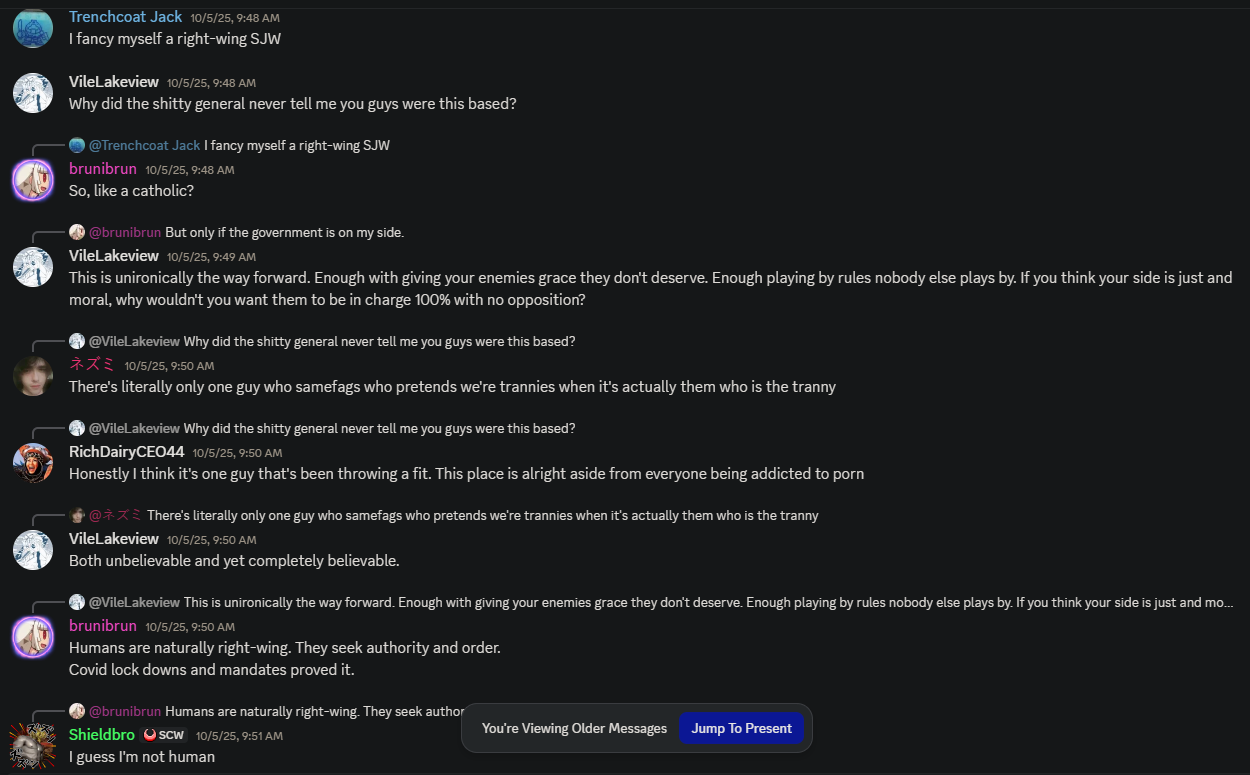 Trenchcoat Jack 10/5/25, 9:48 AM
I fancy myself a right-wing SJW

VileLakeview 10/5/25, 9:48 AM
Why did the shitty general never tell me you guys were this based?

@Trenchcoat Jack I fancy myself a right-wing SJW
brunibrun 10/5/25, 9:48 AM
So, like a catholic?

@brunibrun But only if the government is on my side.
VileLakeview 10/5/25, 9:49 AM
This is unironically the way forward. Enough with giving your enemies grace they don't deserve. Enough playing by rules nobody else plays by. If you think your side is just and moral, why wouldn't you want them to be in charge 100% with no opposition?

@VileLakeview Why did the shitty general never tell me you guys were this based?
ネズミ 10/5/25, 9:50 AM
There's literally only one guy who samefags who pretends we're trannies when it's actually them who is the tranny

@VileLakeview Why did the shitty general never tell me you guys were this based?
RichDairyCEO44 10/5/25, 9:50 AM
Honestly I think it's one guy that's been throwing a fit. This place is alright aside from everyone being addicted to porn

@ネズミ There's literally only one guy who samefags who pretends we're trannies when it's actually them who is the tranny
VileLakeview 10/5/25, 9:50 AM
Both unbelievable and yet completely believable.

@VileLakeview This is unironically the way forward. Enough with giving your enemies grace they don't deserve. Enough playing by rules nobody else plays by. If you think your side is just and mo...
brunibrun 10/5/25, 9:50 AM
Humans are naturally right-wing. They seek authority and order.
Covid lock downs and mandates proved it.

@brunibrun Humans are naturally right-wing. They seek author
You're Viewing Older Messages Jump To Present
Shieldbro SCW 10/5/25, 9:51 AM
I guess I'm not human